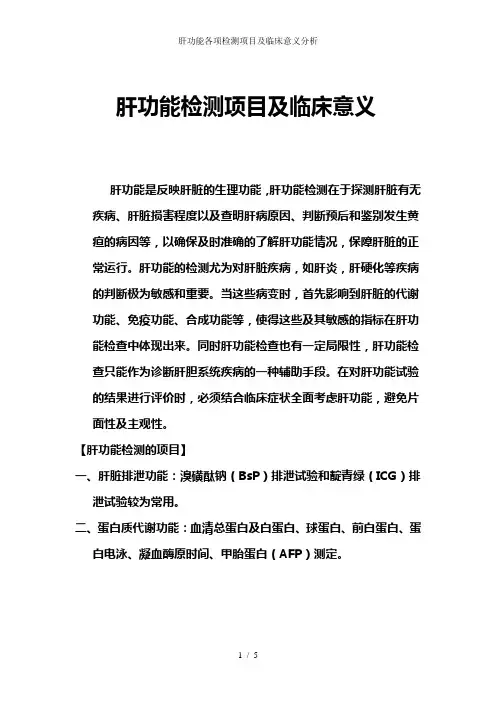 肝功能各项检测项目及临床意义分析

肝功能检测项目及临床意义

肝功能是反映肝脏的生理功能，肝功能检测在于探测肝脏有无疾病、肝脏损害程度以及查明肝病原因、判断预后和鉴别发生黄疸的病因等，以确保及时准确的了解肝功能情况，保障肝脏的正常运行。肝功能的检测尤为对肝脏疾病，如肝炎，肝硬化等疾病的判断极为敏感和重要。当这些病变时，首先影响到肝脏的代谢功能、免疫功能、合成功能等，使得这些及其敏感的指标在肝功能检查中体现出来。同时肝功能检查也有一定局限性，肝功能检查只能作为诊断肝胆系统疾病的一种辅助手段。在对肝功能试验的结果进行评价时，必须结合临床症状全面考虑肝功能，避免片面性及主观性。

【肝功能检测的项目】

一、肝脏排泄功能：溴磺酞钠（BsP）排泄试验和靛青绿（ICG）排泄试验较为常用。

二、蛋白质代谢功能：血清总蛋白及白蛋白、球蛋白、前白蛋白、蛋白电泳、凝血酶原时间、甲胎蛋白（AFP）测定。

1 / 5